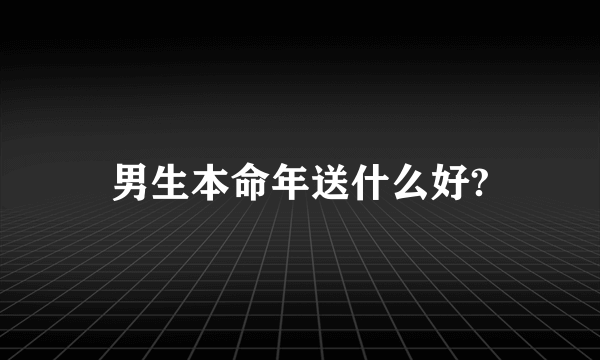 男生本命年送什么好?